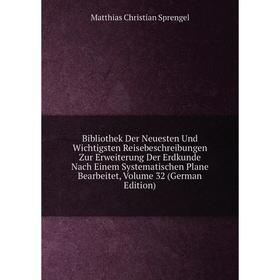 Matthias Christian Sprengel

Bibliothek Der Neuesten Und Wichtigsten Reisebeschreibungen Zur Erweiterung Der Erdkunde Nach Einem Systematischen Plane Bearbeitet, Volume 32 (German Edition)